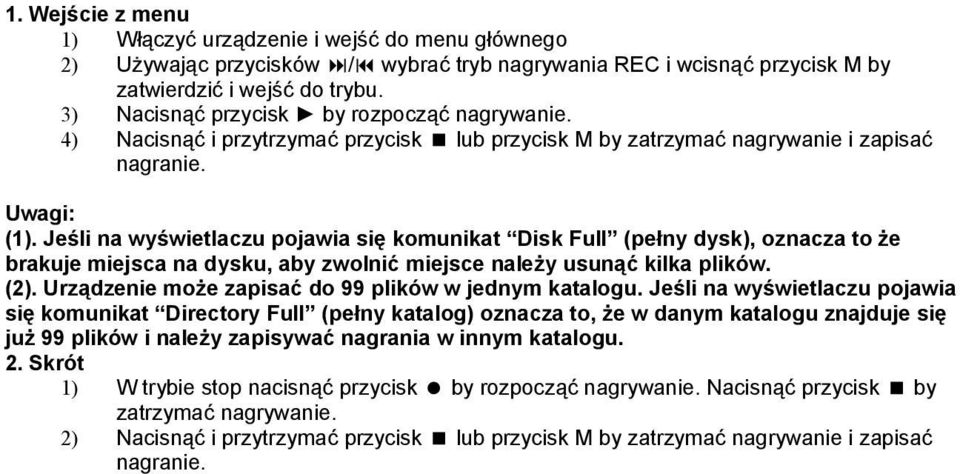 1. Wejście z menu

1) Włączyć urządzenie i wejść do menu głównego

2) Używając przycisków ⏭/⏮ wybrać tryb nagrywania REC i wcisnąć przycisk M by zatwierdzić i wejść do trybu.

3) Nacisnąć przycisk ► by rozpocząć nagrywanie.

4) Nacisnąć i przytrzymać przycisk ■ lub przycisk M by zatrzymać nagrywanie i zapisać nagranie.

Uwagi:
(1). Jeśli na wyświetlaczu pojawia się komunikat “Disk Full” (pełny dysk), oznacza to że brakuje miejsca na dysku, aby zwolnić miejsce należy usunąć kilka plików.
(2). Urządzenie może zapisać do 99 plików w jednym katalogu. Jeśli na wyświetlaczu pojawia się komunikat “Directory Full” (pełny katalog) oznacza to, że w danym katalogu znajduje się już 99 plików i należy zapisywać nagrania w innym katalogu.
2. Skrót

1) W trybie stop nacisnąć przycisk ● by rozpocząć nagrywanie. Nacisnąć przycisk ■ by zatrzymać nagrywanie.

2) Nacisnąć i przytrzymać przycisk ■ lub przycisk M by zatrzymać nagrywanie i zapisać nagranie.